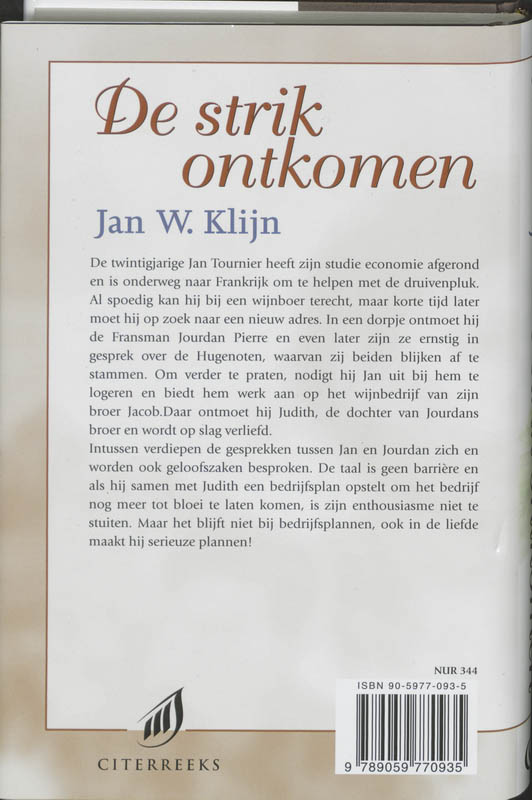 De strik ontkomen

Jan W. Klijn

De twintigjarige Jan Tournier heeft zijn studie economie afgerond en is onderweg naar Frankrijk om te helpen met de druivenpluk. Al spoedig kan hij bij een wijnboer terecht, maar korte tijd later moet hij op zoek naar een nieuw adres. In een dorpje ontmoet hij de Fransman Jourdan Pierre en even later zijn ze ernstig in gesprek over de Hugenoten, waarvan zij beiden blijken af te stammen. Om verder te praten, nodigt hij Jan uit bij hem te logeren en biedt hem werk aan op het wijnbedrijf van zijn broer Jacob.Daar ontmoet hij Judith, de dochter van Jourdans broer en wordt op slag verliefd.
Intussen verdiepen de gesprekken tussen Jan en Jourdan zich en worden ook geloofszaken besproken. De taal is geen barrière en als hij samen met Judith een bedrijfsplan opstelt om het bedrijf nog meer tot bloei te laten komen, is zijn enthousiasme niet te stuiten. Maar het blijft niet bij bedrijfsplannen, ook in de liefde maakt hij serieuze plannen!

NUR 344
ISBN 90-5977-093-5
9 789059 770935

CITERREEKS